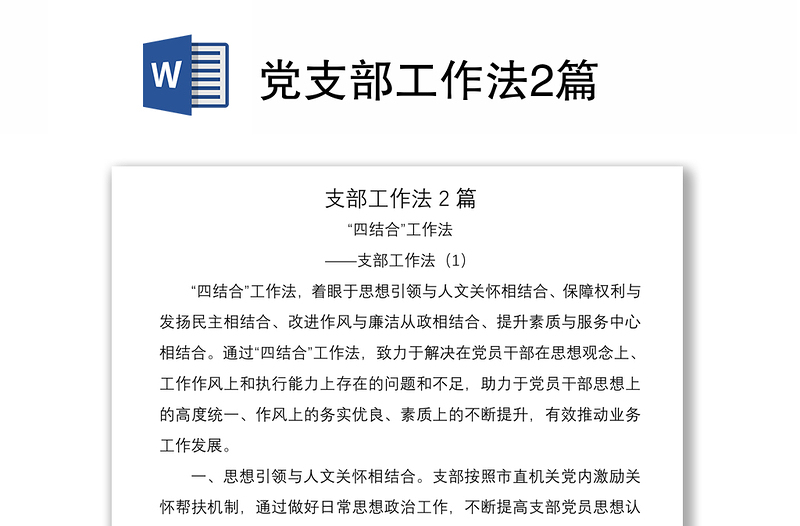 W

党支部工作法2篇

支部工作法 2 篇

“四结合”工作法

——支部工作法（1）

“四结合”工作法，着眼于思想引领与人文关怀相结合、保障权利与发扬民主相结合、改进作风与廉洁从政相结合、提升素质与服务中心相结合。通过“四结合”工作法，致力于解决在党员干部在思想观念上、工作作风上和执行能力上存在的问题和不足，助力于党员干部思想上的高度统一、作风上的务实优良、素质上的不断提升，有效推动业务工作发展。

一、思想引领与人文关怀相结合。支部按照市直机关党内激励关怀帮扶机制，通过做好日常思想政治工作，不断提高支部党员思想认